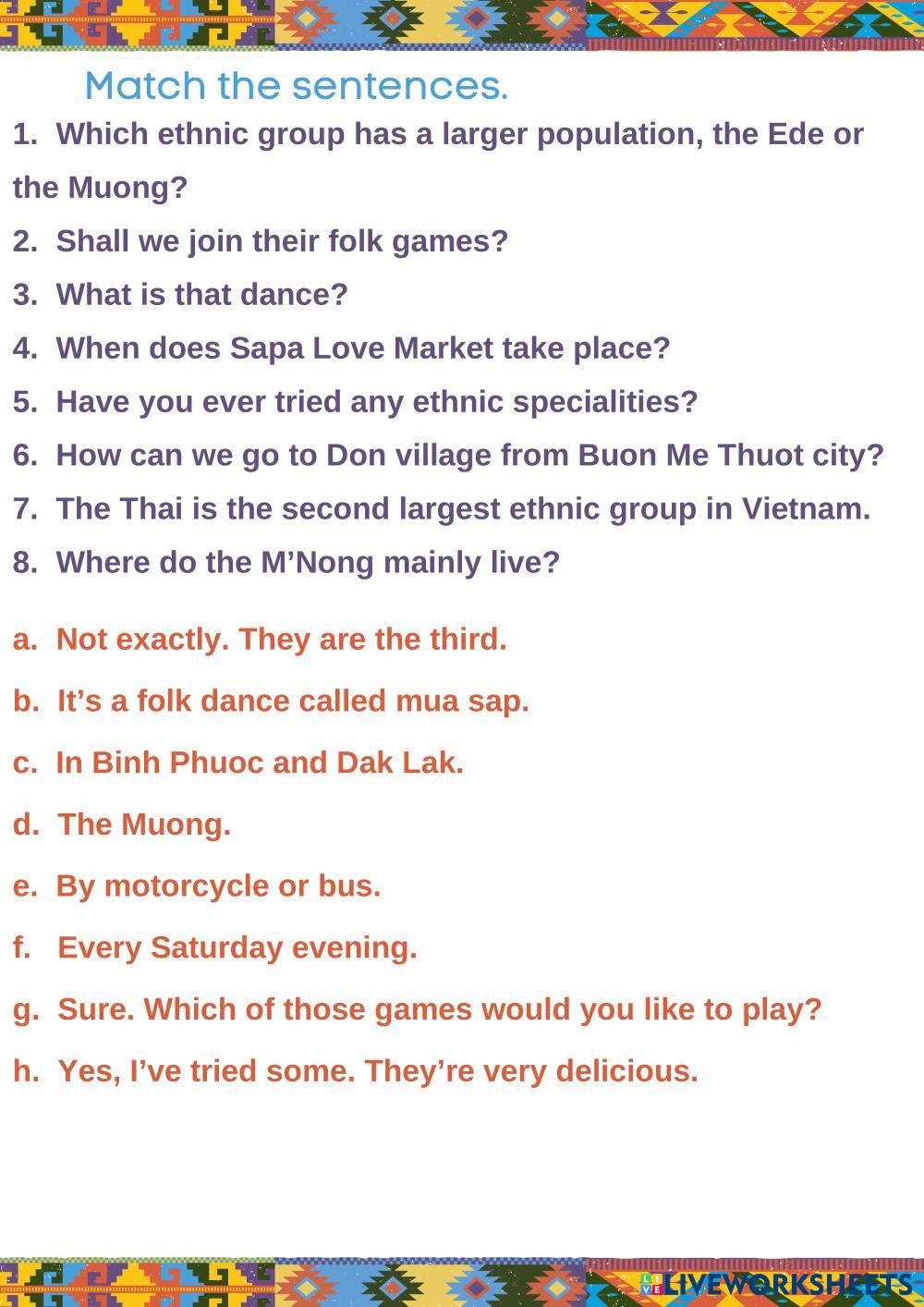 Match the sentences.

1. Which ethnic group has a larger population, the Ede or the Muong?

2. Shall we join their folk games?

3. What is that dance?

4. When does Sapa Love Market take place?

5. Have you ever tried any ethnic specialities?

6. How can we go to Don village from Buon Me Thuot city?

7. The Thai is the second largest ethnic group in Vietnam.

8. Where do the M'Nong mainly live?

a. Not exactly. They are the third.

b. It's a folk dance called mua sap.

c. In Binh Phuoc and Dak Lak.

d. The Muong.

e. By motorcycle or bus.

f. Every Saturday evening.

g. Sure. Which of those games would you like to play?

h. Yes, I've tried some. They're very delicious.

LIVEWORKSHEETS